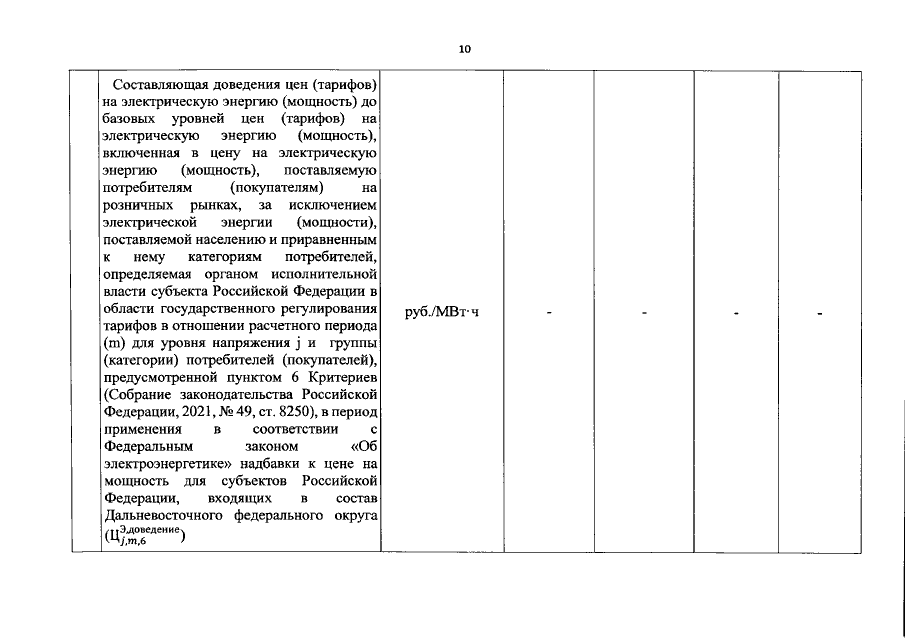 10

| | Составляющая доведения цен (тарифов) на электрическую энергию (мощность) до базовых уровней цен (тарифов) на электрическую энергию (мощность), включенная в цену на электрическую энергию (мощность), поставляемую потребителям (покупателям) на розничных рынках, за исключением электрической энергии (мощности), поставляемой населению и приравненным к нему категориям потребителей, определяемая органом исполнительной власти субъекта Российской Федерации в области государственного регулирования тарифов в отношении расчетного периода (m) для уровня напряжения j и группы (категории) потребителей (покупателей), предусмотренной пунктом 6 Критериев (Собрание законодательства Российской Федерации, 2021, № 49, ст. 8250), в период применения в соответствии с Федеральным законом «Об электроэнергетике» надбавки к цене на мощность для субъектов Российской Федерации, входящих в состав Дальневосточного федерального округа ($Ц_{j,m,6}^{Э,доведение}$) | руб./МВт·ч | - | - | - | - |
|---|---|---|---|---|---|---|